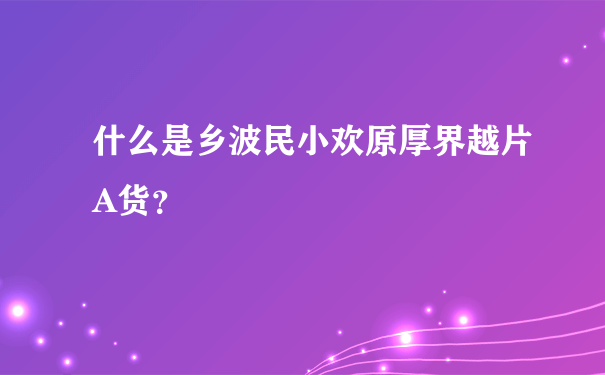 什么是乡波民小欢原厚界越片A货？